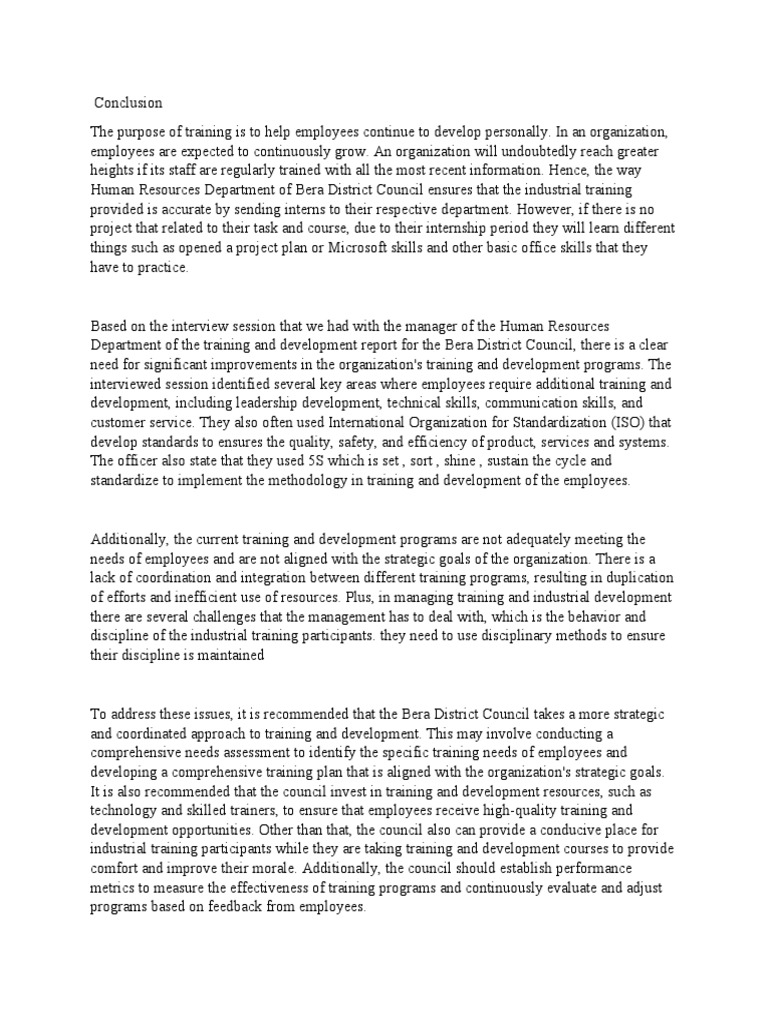 Conclusion

The purpose of training is to help employees continue to develop personally. In an organization, employees are expected to continuously grow. An organization will undoubtedly reach greater heights if its staff are regularly trained with all the most recent information. Hence, the way Human Resources Department of Bera District Council ensures that the industrial training provided is accurate by sending interns to their respective department. However, if there is no project that related to their task and course, due to their internship period they will learn different things such as opened a project plan or Microsoft skills and other basic office skills that they have to practice.

Based on the interview session that we had with the manager of the Human Resources Department of the training and development report for the Bera District Council, there is a clear need for significant improvements in the organization's training and development programs. The interviewed session identified several key areas where employees require additional training and development, including leadership development, technical skills, communication skills, and customer service. They also often used International Organization for Standardization (ISO) that develop standards to ensures the quality, safety, and efficiency of product, services and systems. The officer also state that they used 5S which is set , sort , shine , sustain the cycle and standardize to implement the methodology in training and development of the employees.

Additionally, the current training and development programs are not adequately meeting the needs of employees and are not aligned with the strategic goals of the organization. There is a lack of coordination and integration between different training programs, resulting in duplication of efforts and inefficient use of resources. Plus, in managing training and industrial development there are several challenges that the management has to deal with, which is the behavior and discipline of the industrial training participants. they need to use disciplinary methods to ensure their discipline is maintained

To address these issues, it is recommended that the Bera District Council takes a more strategic and coordinated approach to training and development. This may involve conducting a comprehensive needs assessment to identify the specific training needs of employees and developing a comprehensive training plan that is aligned with the organization's strategic goals. It is also recommended that the council invest in training and development resources, such as technology and skilled trainers, to ensure that employees receive high-quality training and development opportunities. Other than that, the council also can provide a conducive place for industrial training participants while they are taking training and development courses to provide comfort and improve their morale. Additionally, the council should establish performance metrics to measure the effectiveness of training programs and continuously evaluate and adjust programs based on feedback from employees.